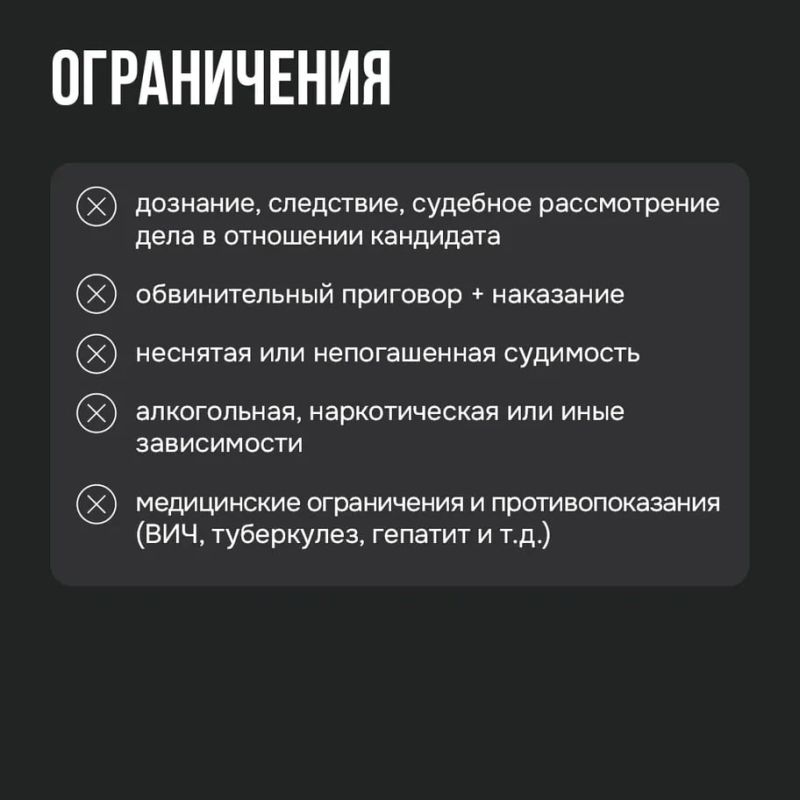 ОГРАНИЧЕНИЯ

дознание, следствие, судебное рассмотрение дела в отношении кандидата

обвинительный приговор + наказание

неснятая или непогашенная судимость

алкогольная, наркотическая или иные зависимости

медицинские ограничения и противопоказания (ВИЧ, туберкулез, гепатит и т.д.)